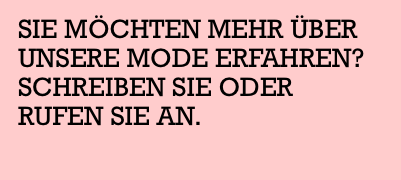 SIE MÖCHTEN MEHR ÜBER UNSERE MODE ERFAHREN? SCHREIBEN SIE ODER RUFEN SIE AN.